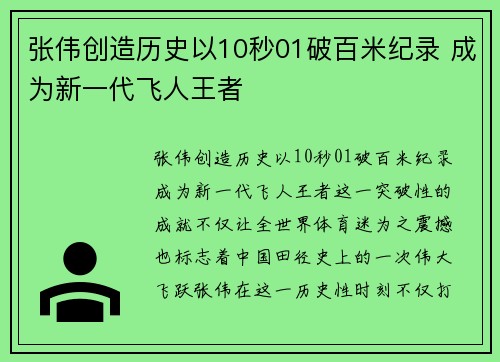 张伟创造历史以10秒01破百米纪录 成为新一代飞人王者

张伟创造历史以10秒01破百米纪录成为新一代飞人王者这一突破性的成就不仅让全世界体育迷为之震撼也标志着中国田径史上的一次伟大飞跃张伟在这一历史性时刻不仅打